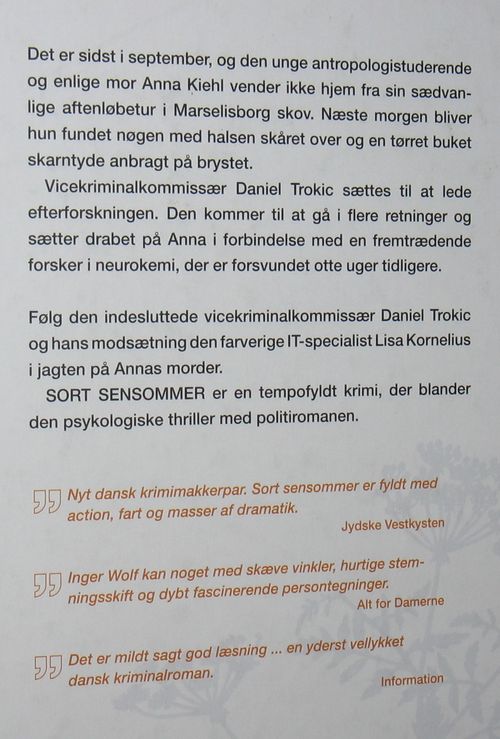 Det er sidst i september, og den unge antropologistuderende og enlige mor Anna Kiehl vender ikke hjem fra sin sædvanlige aftenløbetur i Marselisborg skov. Næste morgen bliver hun fundet nøgen med halsen skåret over og en tørret buket skarntyde anbragt på brystet.

Vicekriminalkommissær Daniel Trokic sættes til at lede efterforskningen. Den kommer til at gå i flere retninger og sætter drabet på Anna i forbindelse med en fremtrædende forsker i neurokemi, der er forsvundet otte uger tidligere.

Følg den indesluttede vicekriminalkommissær Daniel Trokic og hans modsætning den farverige IT-specialist Lisa Kornelius i jagten på Annas morder.

SORT SENSOMMER er en tempofyldt krimi, der blander den psykologiske thriller med politiromanen.

Nyt dansk krimimakkerpar. Sort sensommer er fyldt med action, fart og masser af dramatik.
Jydske Vestkysten

Inger Wolf kan noget med skæve vinkler, hurtige stemningsskift og dybt fascinerende persontegninger.
Alt for Damerne

Det er mildt sagt god læsning ... en yderst vellykket dansk kriminalroman.
Information